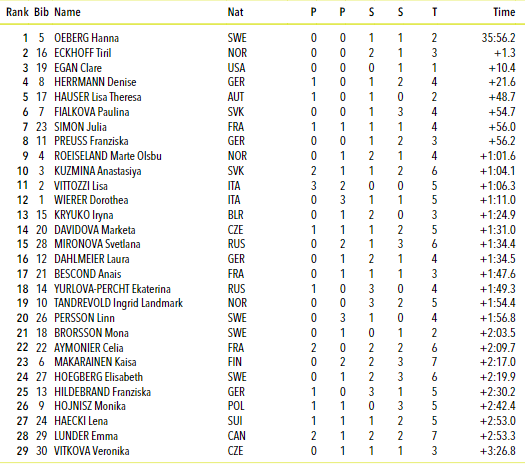 | Rank | Bib | Name | Nat | P | P | S | S | T | Time |
|---|---|---|---|---|---|---|---|---|---|
| 1 | 5 | OEBERG Hanna | SWE | 0 | 0 | 1 | 1 | 2 | 35:56.2 |
| 2 | 16 | ECKHOFF Tiril | NOR | 0 | 0 | 2 | 1 | 3 | +1.3 |
| 3 | 19 | EGAN Clare | USA | 0 | 0 | 0 | 1 | 1 | +10.4 |
| 4 | 8 | HERRMANN Denise | GER | 1 | 0 | 1 | 2 | 4 | +21.6 |
| 5 | 17 | HAUSER Lisa Theresa | AUT | 1 | 0 | 1 | 0 | 2 | +48.7 |
| 6 | 7 | FIALKOVA Paulina | SVK | 0 | 0 | 1 | 3 | 4 | +54.7 |
| 7 | 23 | SIMON Julia | FRA | 1 | 1 | 1 | 1 | 4 | +56.0 |
| 8 | 11 | PREUSS Franziska | GER | 0 | 0 | 1 | 2 | 3 | +56.2 |
| 9 | 4 | ROEISELAND Marte Olsbu | NOR | 0 | 1 | 2 | 1 | 4 | +1:01.6 |
| 10 | 3 | KUZMINA Anastasiya | SVK | 2 | 1 | 1 | 2 | 6 | +1:04.1 |
| 11 | 2 | VITTOZZI Lisa | ITA | 3 | 2 | 0 | 0 | 5 | +1:06.3 |
| 12 | 1 | WIERER Dorothea | ITA | 0 | 3 | 1 | 1 | 5 | +1:11.0 |
| 13 | 15 | KRYUKO Iryna | BLR | 0 | 1 | 2 | 0 | 3 | +1:24.9 |
| 14 | 20 | DAVIDOVA Marketa | CZE | 1 | 1 | 1 | 2 | 5 | +1:31.0 |
| 15 | 28 | MIRONOVA Svetlana | RUS | 0 | 2 | 1 | 3 | 6 | +1:34.4 |
| 16 | 12 | DAHLMEIER Laura | GER | 0 | 1 | 2 | 1 | 4 | +1:34.5 |
| 17 | 21 | BESCOND Anais | FRA | 0 | 1 | 1 | 1 | 3 | +1:47.6 |
| 18 | 14 | YURLOVA-PERCHT Ekaterina | RUS | 1 | 0 | 3 | 0 | 4 | +1:49.3 |
| 19 | 10 | TANDREVOLD Ingrid Landmark | NOR | 0 | 0 | 3 | 2 | 5 | +1:54.4 |
| 20 | 26 | PERSSON Linn | SWE | 0 | 3 | 1 | 0 | 4 | +1:56.8 |
| 21 | 18 | BRORSSON Mona | SWE | 0 | 1 | 0 | 1 | 2 | +2:03.5 |
| 22 | 22 | AYMONIER Celia | FRA | 2 | 0 | 2 | 2 | 6 | +2:09.7 |
| 23 | 6 | MAKARAINEN Kaisa | FIN | 0 | 2 | 2 | 3 | 7 | +2:17.0 |
| 24 | 27 | HOEGBERG Elisabeth | SWE | 0 | 1 | 2 | 3 | 6 | +2:19.9 |
| 25 | 13 | HILDEBRAND Franziska | GER | 1 | 0 | 3 | 1 | 5 | +2:30.2 |
| 26 | 9 | HOJNISZ Monika | POL | 1 | 1 | 0 | 3 | 5 | +2:42.4 |
| 27 | 24 | HAECKI Lena | SUI | 1 | 1 | 1 | 2 | 5 | +2:53.0 |
| 28 | 29 | LUNDER Emma | CAN | 2 | 1 | 2 | 2 | 7 | +2:53.3 |
| 29 | 30 | VITKOVA Veronika | CZE | 0 | 1 | 1 | 1 | 3 | +3:26.8 |